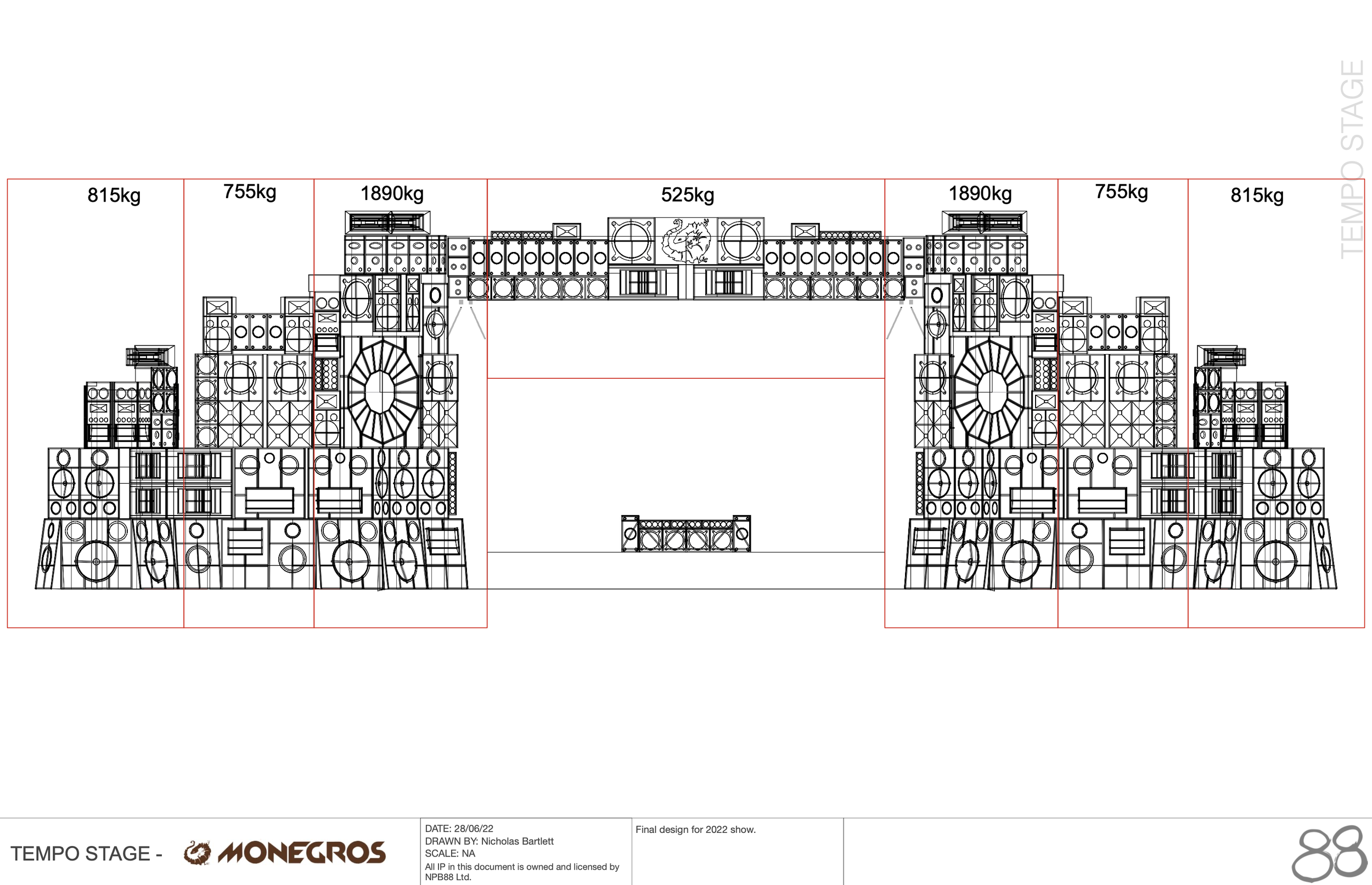 TEMPO STAGE

815kg

755kg

1890kg

525kg

1890kg

755kg

815kg

TEMPO STAGE - MONEGROS

DATE: 28/06/22
DRAWN BY: Nicholas Bartlett
SCALE: NA
All IP in this document is owned and licensed by NPB88 Ltd.

Final design for 2022 show.

88